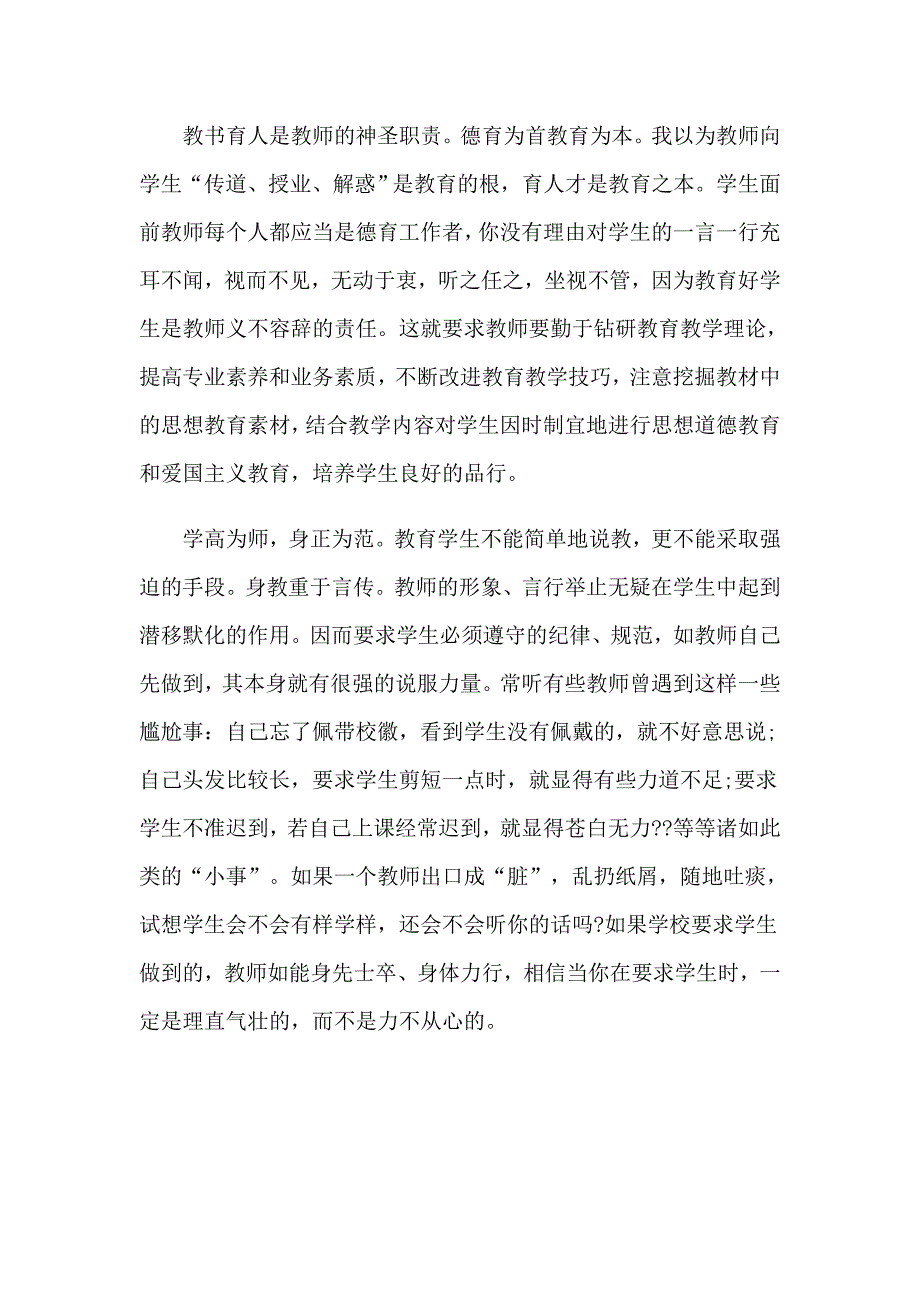 教书育人是教师的神圣职责。德育为首教育为本。我以为教师向学生“传道、授业、解惑”是教育的根，育人才是教育之本。学生面前教师每个人都应当是德育工作者，你没有理由对学生的一言一行充耳不闻，视而不见，无动于衷，听之任之，坐视不管，因为教育好学生是教师义不容辞的责任。这就要求教师要勤于钻研教育教学理论，提高专业素养和业务素质，不断改进教育教学技巧，注意挖掘教材中的思想教育素材，结合教学内容对学生因时制宜地进行思想道德教育和爱国主义教育，培养学生良好的品行。

学高为师，身正为范。教育学生不能简单地说教，更不能采取强迫的手段。身教重于言传。教师的形象、言行举止无疑在学生中起到潜移默化的作用。因而要求学生必须遵守的纪律、规范，如教师自己先做到，其本身就有很强的说服力量。常听有些教师曾遇到这样一些尴尬事：自己忘了佩带校徽，看到学生没有佩戴的，就不好意思说;自己头发比较长，要求学生剪短一点时，就显得有些力道不足;要求学生不准迟到，若自己上课经常迟到，就显得苍白无力??等等诸如此类的“小事”。如果一个教师出口成“脏”，乱扔纸屑，随地吐痰，试想学生会不会有样学样，还会不会听你的话吗?如果学校要求学生做到的，教师如能身先士卒、身体力行，相信当你在要求学生时，一定是理直气壮的，而不是力不从心的。